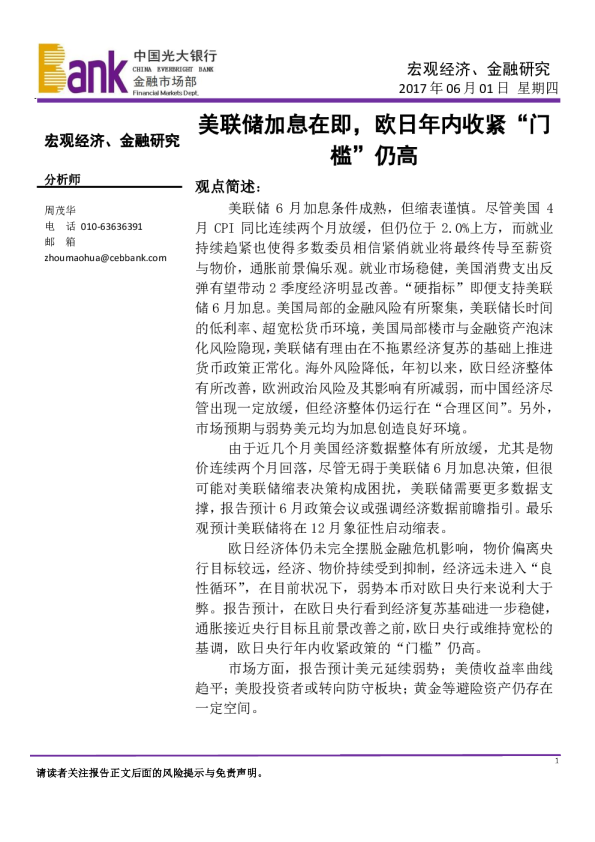 Bank 中国光大银行 CHINA EVERBRIGHT BANK 金融市场部 Financial Markets Dept.

宏观经济、金融研究
2017 年 06 月 01 日 星期四

宏观经济、金融研究

分析师

周茂华
电 话 010-63636391
邮 箱
zhoumaohua@cebbank.com

美联储加息在即，欧日年内收紧“门槛”仍高

观点简述：

美联储 6 月加息条件成熟，但缩表谨慎。尽管美国 4 月 CPI 同比连续两个月放缓，但仍位于 2.0%上方，而就业持续趋紧也使得多数委员相信紧俏就业将最终传导至薪资与物价，通胀前景偏乐观。就业市场稳健，美国消费支出反弹有望带动 2 季度经济明显改善。“硬指标”即便支持美联储 6 月加息。美国局部的金融风险有所聚集，美联储长时间的低利率、超宽松货币环境，美国局部楼市与金融资产泡沫化风险隐现，美联储有理由在不拖累经济复苏的基础上推进货币政策正常化。海外风险降低，年初以来，欧日经济整体有所改善，欧洲政治风险及其影响有所减弱，而中国经济尽管出现一定放缓，但经济整体仍运行在“合理区间”。另外，市场预期与弱势美元均为加息创造良好环境。

由于近几个月美国经济数据整体有所放缓，尤其是物价连续两个月回落，尽管无碍于美联储 6 月加息决策，但很可能对美联储缩表决策构成困扰，美联储需要更多数据支撑，报告预计 6 月政策会议或强调经济数据前瞻指引。最乐观预计美联储将在 12 月象征性启动缩表。

欧日经济体仍未完全摆脱金融危机影响，物价偏离央行目标较远，经济、物价持续受到抑制，经济远未进入“良性循环”，在目前状况下，弱势本币对欧日央行来说利大于弊。报告预计，在欧日央行看到经济复苏基础进一步稳健，通胀接近央行目标且前景改善之前，欧日央行或维持宽松的基调，欧日央行年内收紧政策的“门槛”仍高。

市场方面，报告预计美元延续弱势；美债收益率曲线趋平；美股投资者或转向防守板块；黄金等避险资产仍存在一定空间。

1

请读者关注报告正文后面的风险提示与免责声明。